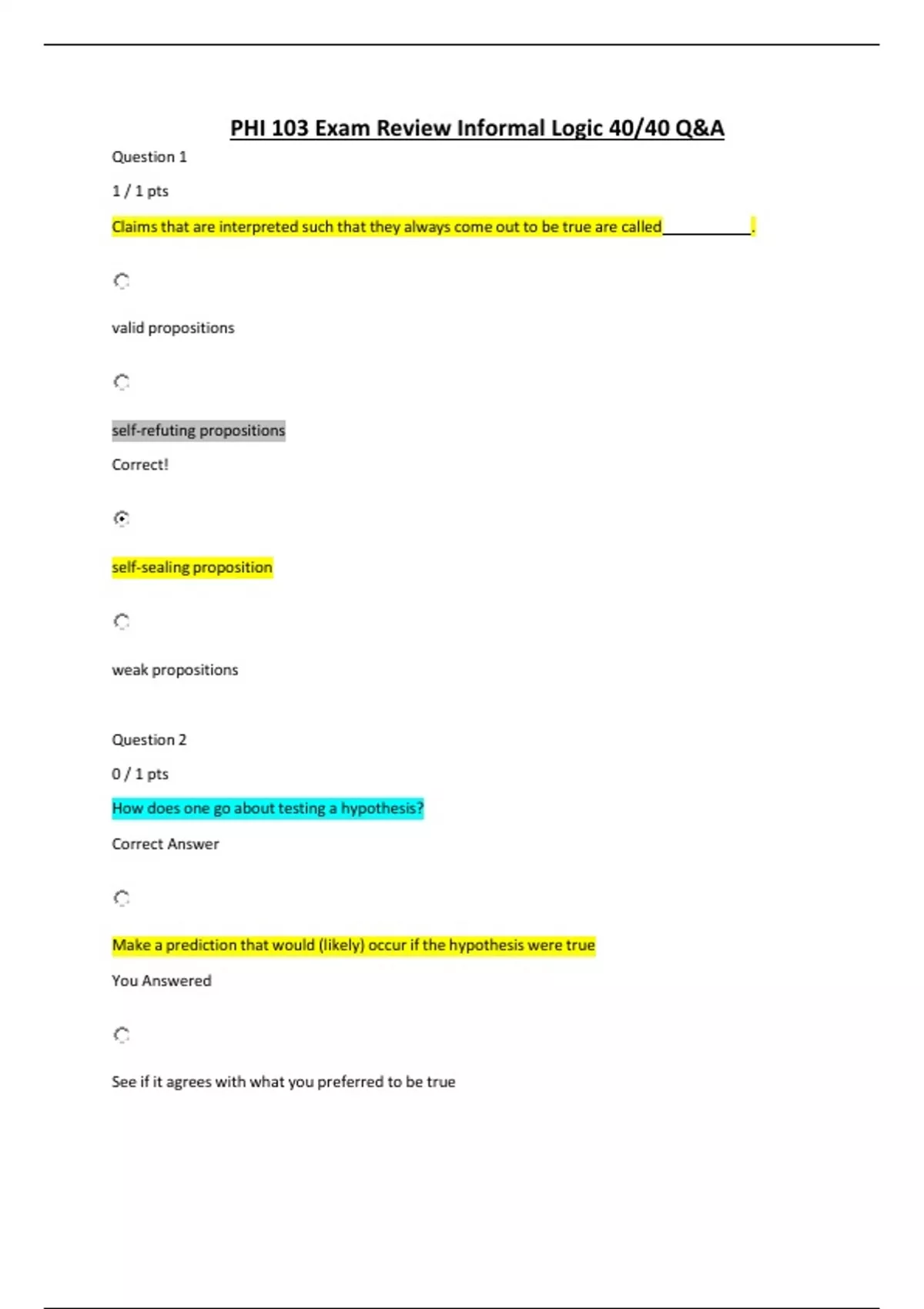 PHI 103 Exam Review Informal Logic 40/40 Q&A

Question 1

1 / 1 pts

Claims that are interpreted such that they always come out to be true are called__________.

valid propositions

self-refuting propositions

Correct!

self-sealing proposition

weak propositions

Question 2

0 / 1 pts

How does one go about testing a hypothesis?

Correct Answer

Make a prediction that would (likely) occur if the hypothesis were true

You Answered

See if it agrees with what you preferred to be true